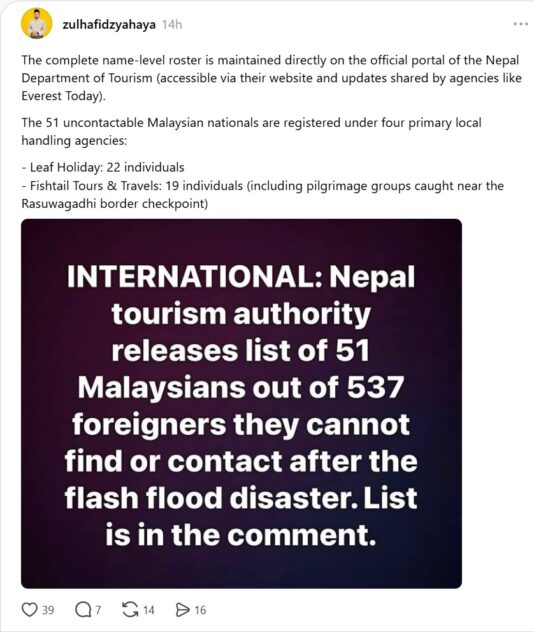 zulhafidzyahaya 14h

The complete name-level roster is maintained directly on the official portal of the Nepal Department of Tourism (accessible via their website and updates shared by agencies like Everest Today).

The 51 uncontactable Malaysian nationals are registered under four primary local handling agencies:

- Leaf Holiday: 22 individuals
- Fishtail Tours & Travels: 19 individuals (including pilgrimage groups caught near the Rasuwagadhi border checkpoint)

INTERNATIONAL: Nepal tourism authority releases list of 51 Malaysians out of 537 foreigners they cannot find or contact after the flash flood disaster. List is in the comment.

39 7 14 16